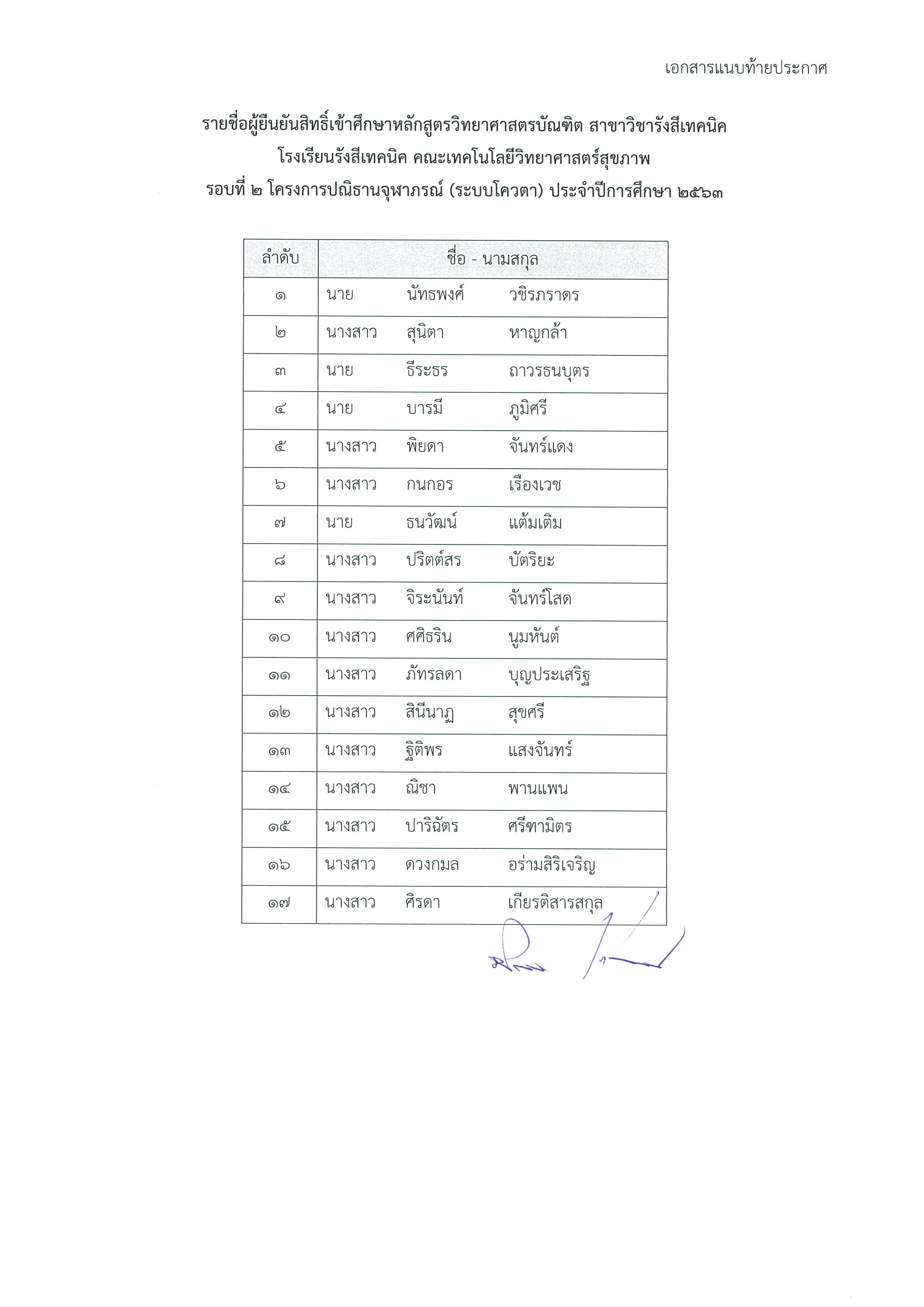 เอกสารแนบท้ายประกาศ

รายชื่อผู้ยืนยันสิทธิ์เข้าศึกษาหลักสูตรวิทยาศาสตรบัณฑิต สาขาวิชารังสีเทคนิค
โรงเรียนรังสีเทคนิค คณะเทคโนโลยีวิทยาศาสตร์สุขภาพ
รอบที่ ๒ โครงการปณิธานจุฬาภรณ์ (ระบบโควตา) ประจำปีการศึกษา ๒๕๖๓

| ลำดับ | ชื่อ - นามสกุล |
|---|---|
| ๑ | นาย นัทธพงศ์ วชิรภราดร |
| ๒ | นางสาว สุนิตา หาญกล้า |
| ๓ | นาย ธีระธร ถาวรธนบุตร |
| ๔ | นาย บารมี ภูมิศรี |
| ๕ | นางสาว พิยดา จันทร์แดง |
| ๖ | นางสาว กนกอร เรืองเวช |
| ๗ | นาย ธนวัฒน์ แต้มเติม |
| ๘ | นางสาว ปริตต์สร บัตริยะ |
| ๙ | นางสาว จิระนันท์ จันทร์โสด |
| ๑๐ | นางสาว ศศิธริน นูมหันต์ |
| ๑๑ | นางสาว ภัทรลดา บุญประเสริฐ |
| ๑๒ | นางสาว สินีนาฏ สุขศรี |
| ๑๓ | นางสาว ฐิติพร แสงจันทร์ |
| ๑๔ | นางสาว ณิชา พานแพน |
| ๑๕ | นางสาว ปาริฉัตร ศรีฑามิตร |
| ๑๖ | นางสาว ดวงกมล อร่ามสิริเจริญ |
| ๑๗ | นางสาว ศิรดา เกียรติสารสกุล |